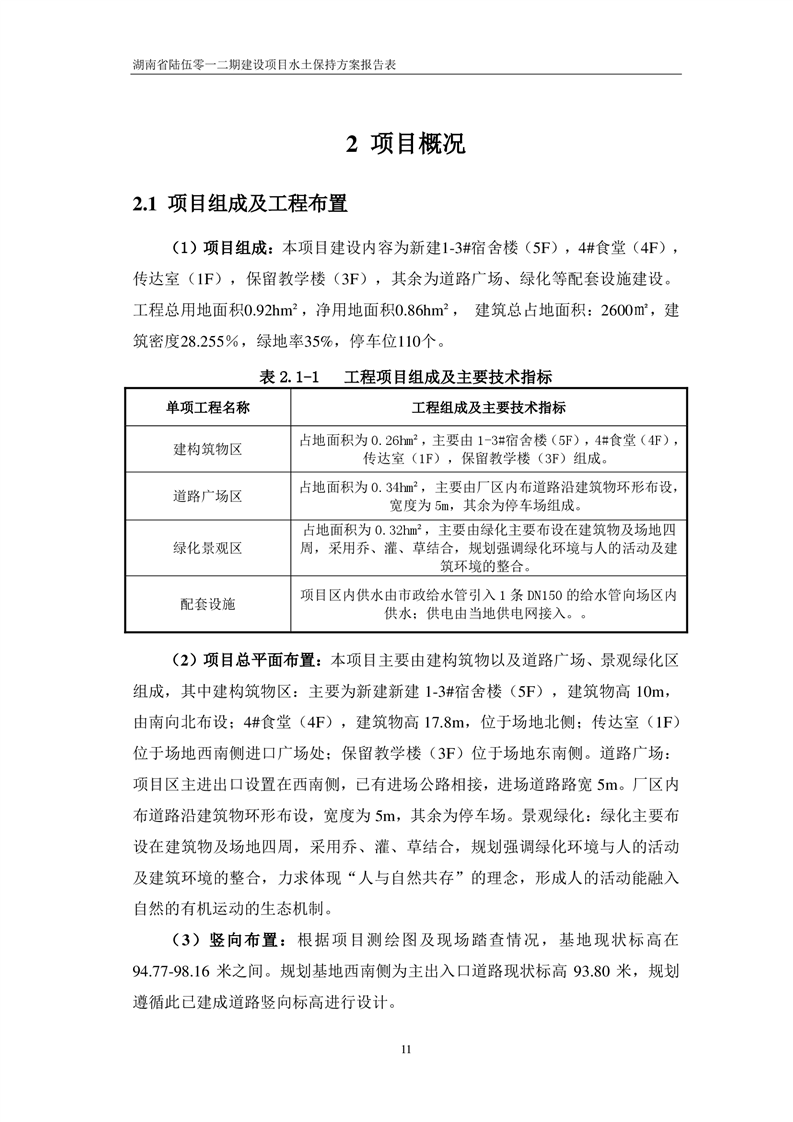 湖南省陆伍零一二期建设项目水土保持方案报告表

2 项目概况

2.1 项目组成及工程布置

（1）项目组成：本项目建设内容为新建1-3#宿舍楼（5F），4#食堂（4F），传达室（1F），保留教学楼（3F），其余为道路广场、绿化等配套设施建设。工程总用地面积0.92hm²，净用地面积0.86hm²， 建筑总占地面积：2600㎡，建筑密度28.255%，绿地率35%，停车位110个。

表 2.1-1　工程项目组成及主要技术指标

| 单项工程名称 | 工程组成及主要技术指标 |
|---|---|
| 建构筑物区 | 占地面积为 0.26hm²，主要由 1-3#宿舍楼（5F），4#食堂（4F），传达室（1F），保留教学楼（3F）组成。 |
| 道路广场区 | 占地面积为 0.34hm²，主要由厂区内布道路沿建筑物环形布设，宽度为 5m，其余为停车场组成。 |
| 绿化景观区 | 占地面积为 0.32hm²，主要由绿化主要布设在建筑物及场地四周，采用乔、灌、草结合，规划强调绿化环境与人的活动及建筑环境的整合。 |
| 配套设施 | 项目区内供水由市政给水管引入 1 条 DN150 的给水管向场区内供水；供电由当地供电网接入。。 |

（2）项目总平面布置：本项目主要由建构筑物以及道路广场、景观绿化区组成，其中建构筑物区：主要为新建新建 1-3#宿舍楼（5F），建筑物高 10m，由南向北布设；4#食堂（4F），建筑物高 17.8m，位于场地北侧；传达室（1F）位于场地西南侧进口广场处；保留教学楼（3F）位于场地东南侧。道路广场：项目区主进出口设置在西南侧，已有进场公路相接，进场道路路宽 5m。厂区内布道路沿建筑物环形布设，宽度为 5m，其余为停车场。景观绿化：绿化主要布设在建筑物及场地四周，采用乔、灌、草结合，规划强调绿化环境与人的活动及建筑环境的整合，力求体现“人与自然共存”的理念，形成人的活动能融入自然的有机运动的生态机制。

（3）竖向布置：根据项目测绘图及现场踏查情况，基地现状标高在 94.77-98.16 米之间。规划基地西南侧为主出入口道路现状标高 93.80 米，规划遵循此已建成道路竖向标高进行设计。

11